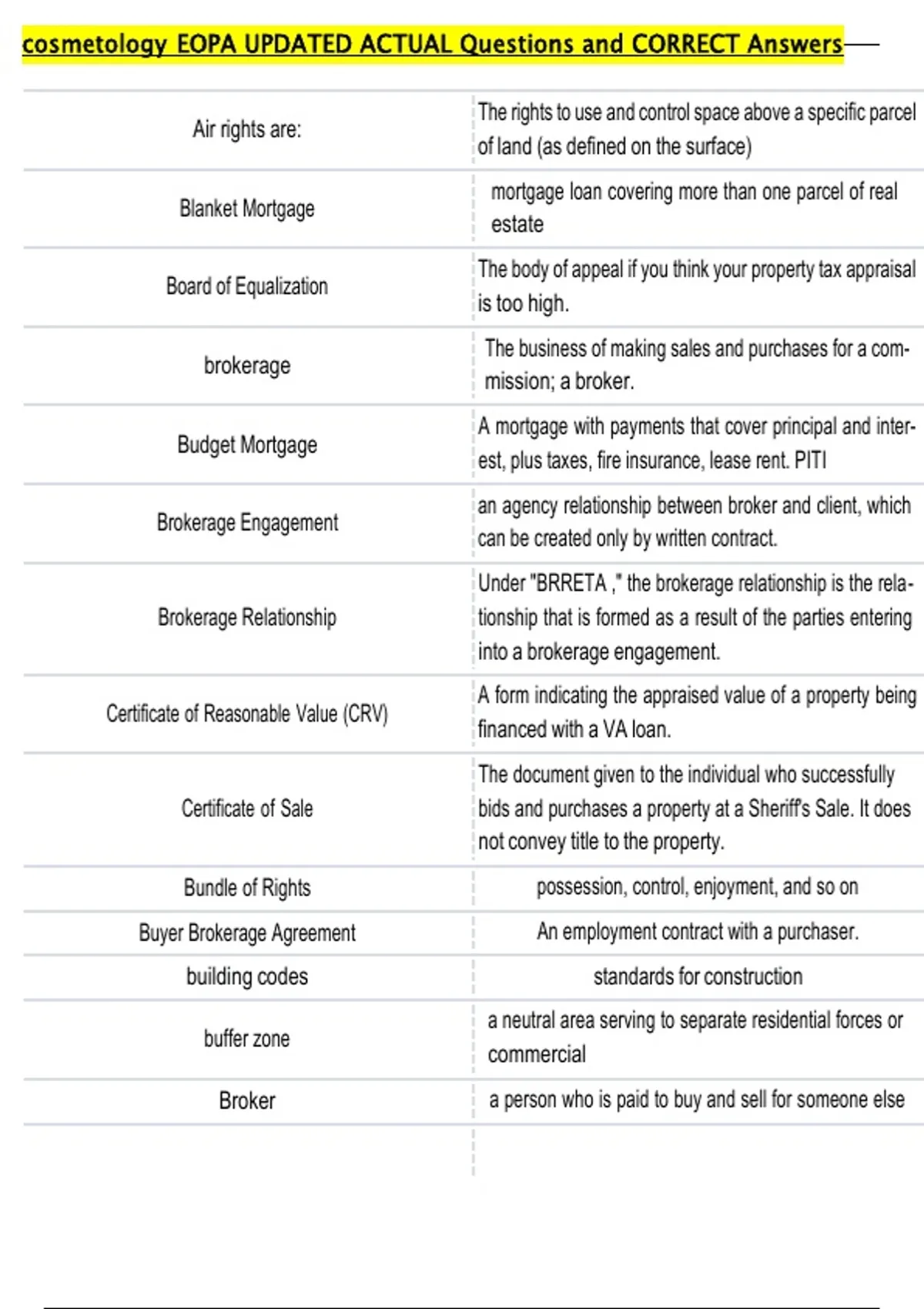 cosmetology EOPA UPDATED ACTUAL Questions and CORRECT Answers

| | |
|---|---|
| Air rights are: | The rights to use and control space above a specific parcel of land (as defined on the surface) |
| Blanket Mortgage | mortgage loan covering more than one parcel of real estate |
| Board of Equalization | The body of appeal if you think your property tax appraisal is too high. |
| brokerage | The business of making sales and purchases for a commission; a broker. |
| Budget Mortgage | A mortgage with payments that cover principal and interest, plus taxes, fire insurance, lease rent. PITI |
| Brokerage Engagement | an agency relationship between broker and client, which can be created only by written contract. |
| Brokerage Relationship | Under "BRRETA ," the brokerage relationship is the relationship that is formed as a result of the parties entering into a brokerage engagement. |
| Certificate of Reasonable Value (CRV) | A form indicating the appraised value of a property being financed with a VA loan. |
| Certificate of Sale | The document given to the individual who successfully bids and purchases a property at a Sheriff's Sale. It does not convey title to the property. |
| Bundle of Rights | possession, control, enjoyment, and so on |
| Buyer Brokerage Agreement | An employment contract with a purchaser. |
| building codes | standards for construction |
| buffer zone | a neutral area serving to separate residential forces or commercial |
| Broker | a person who is paid to buy and sell for someone else |